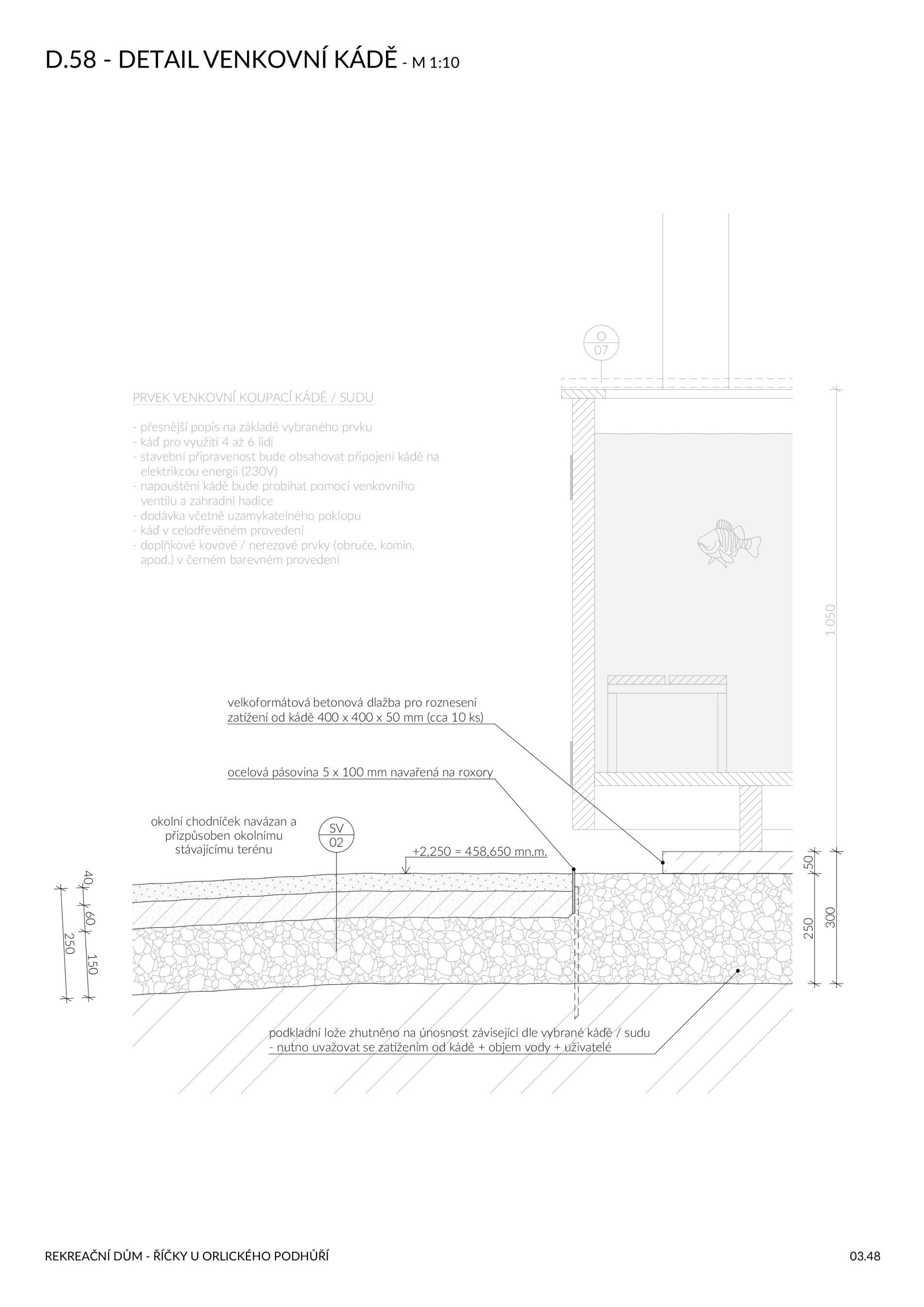 D.58 - DETAIL VENKOVNÍ KÁDĚ - M 1:10

O
07

PRVEK VENKOVNÍ KOUPACÍ KÁDĚ / SUDU

- přesnější popis na základě vybraného prvku
- káď pro využití 4 až 6 lidí
- stavební připravenost bude obsahovat připojení kádě na elektrikcou energii (230V)
- napouštění kádě bude probíhat pomocí venkovního ventilu a zahradní hadice
- dodávka včetně uzamykatelného poklopu
- káď v celodřevěném provedení
- doplňkové kovové / nerezové prvky (obruče, komín, apod.) v černém barevném provedení

1 050

velkoformátová betonová dlažba pro roznesení zatížení od kádě 400 x 400 x 50 mm (cca 10 ks)

ocelová pásovina 5 x 100 mm navařená na roxory

okolní chodníček navázan a přizpůsoben okolnímu stávajícímu terénu

SV
02

+2,250 = 458,650 mn.m.

40
60
150
250

50
250
300

podkladní lože zhutněno na únosnost závisející dle vybrané kádě / sudu
- nutno uvažovat se zatížením od kádě + objem vody + uživatelé

REKREAČNÍ DŮM - ŘÍČKY U ORLICKÉHO PODHŮŘÍ

03.48